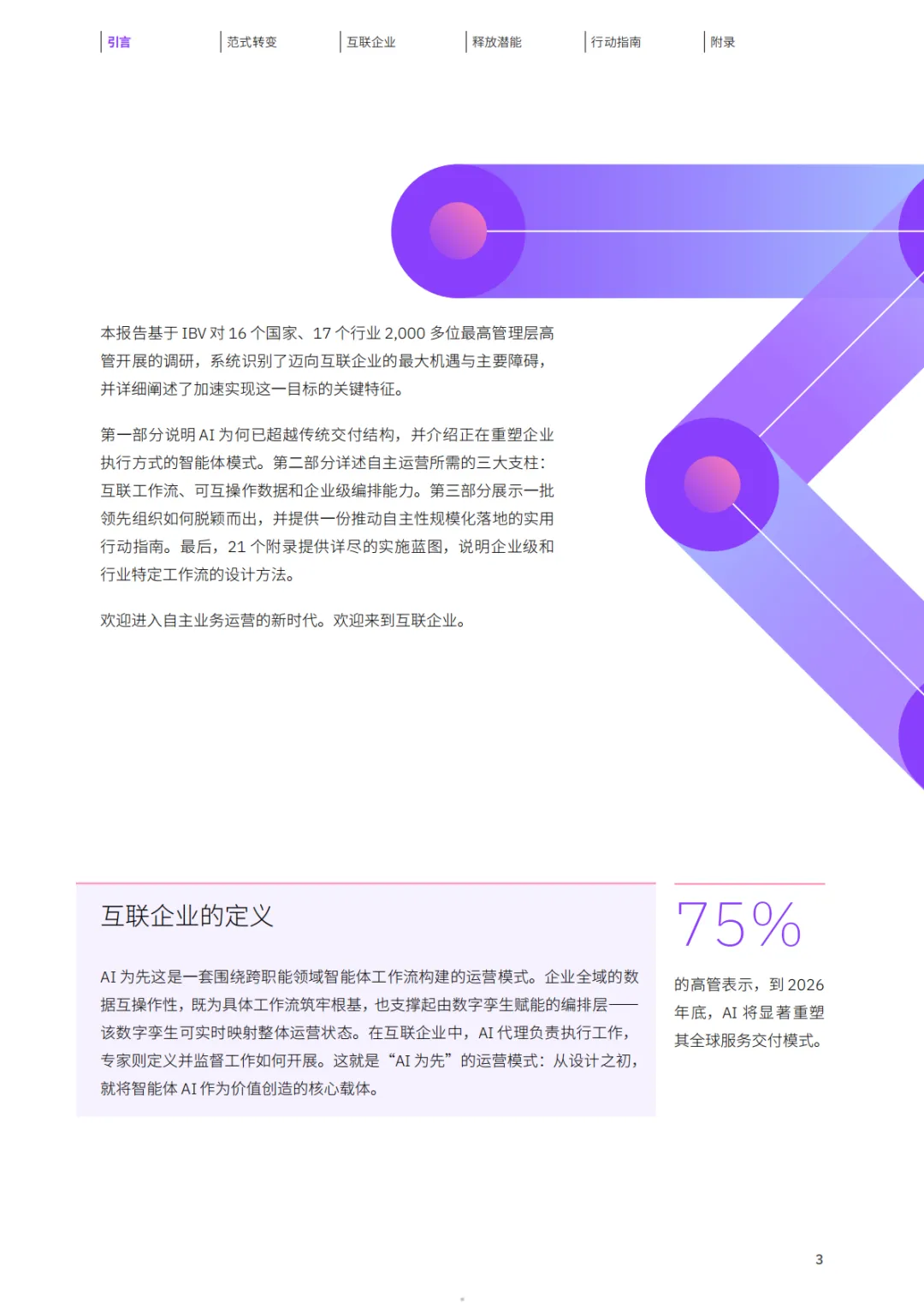 引言 范式转变 互联企业 释放潜能 行动指南 附录

本报告基于IBV对16个国家、17个行业2,000多位最高管理层高管开展的调研，系统识别了迈向互联企业的最大机遇与主要障碍，并详细阐述了加速实现这一目标的关键特征。

第一部分说明AI为何已超越传统交付结构，并介绍正在重塑企业执行方式的智能体模式。第二部分详述自主运营所需的三大支柱：互联工作流、可互操作数据和企业级编排能力。第三部分展示一批领先组织如何脱颖而出，并提供一份推动自主性规模化落地的实用行动指南。最后，21个附录提供详尽的实施蓝图，说明企业级和行业特定工作流的设计方法。

欢迎进入自主业务运营的新时代。欢迎来到互联企业。

互联企业的定义

AI为先这是一套围绕跨职能领域智能体工作流构建的运营模式。企业全域的数据互操作性，既为具体工作流筑牢根基，也支撑起由数字孪生赋能的编排层——该数字孪生可实时映射整体运营状态。在互联企业中，AI代理负责执行工作，专家则定义并监督工作如何开展。这就是“AI为先”的运营模式：从设计之初，就将智能体AI作为价值创造的核心载体。

75%

的高管表示，到2026年底，AI将显著重塑其全球服务交付模式。

3